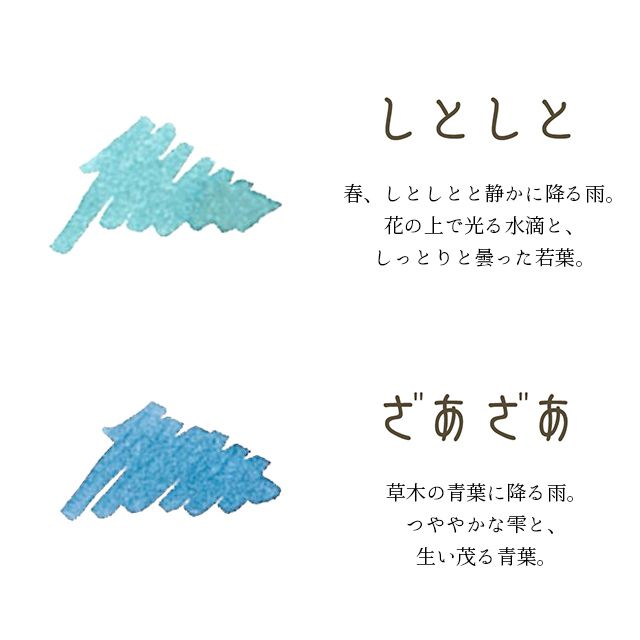 しとしと

春、しとしとと静かに降る雨。
花の上で光る水滴と、
しっとりと曇った若葉。

ざあざあ

草木の青葉に降る雨。
つややかな雫と、
生い茂る青葉。